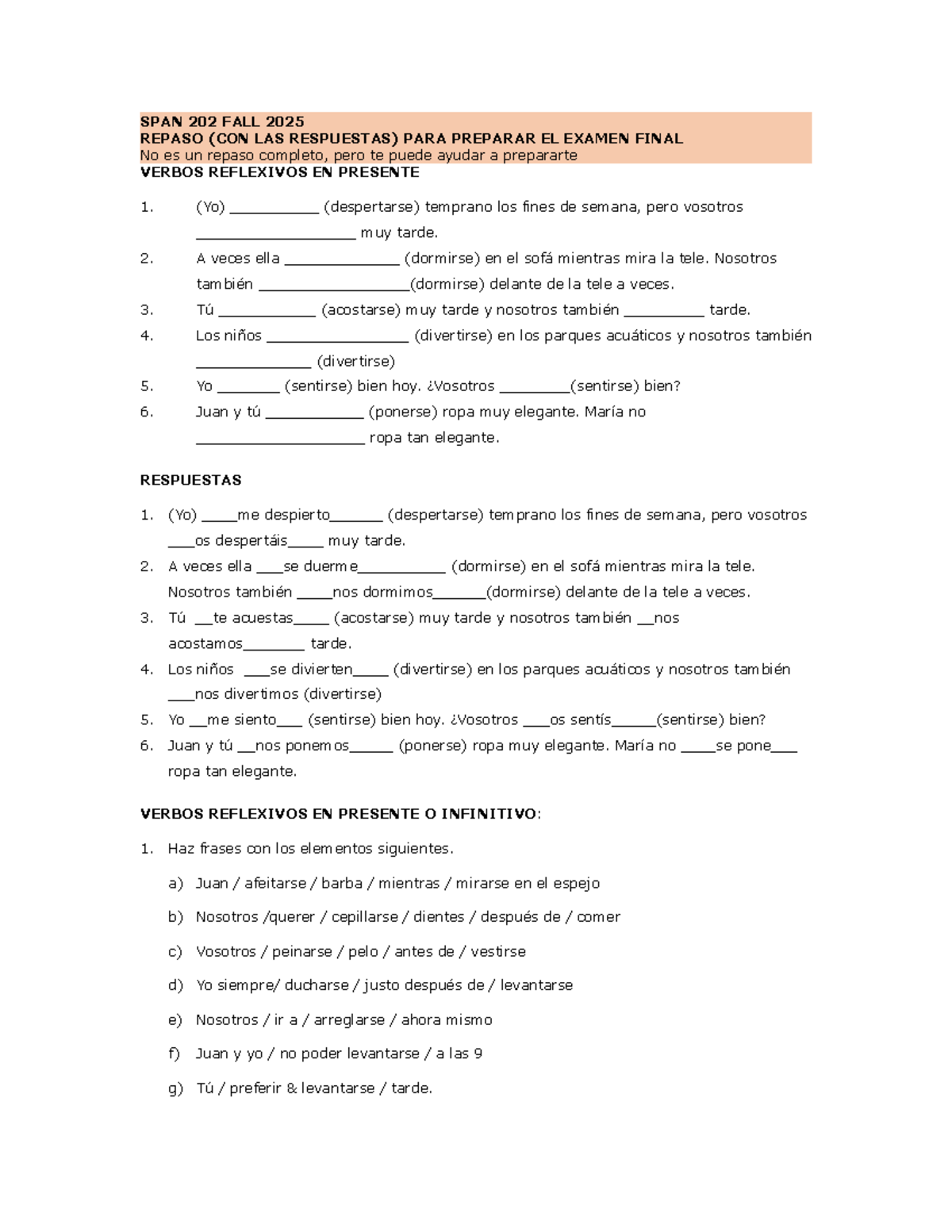 SPAN 202 FALL 2025
REPASO (CON LAS RESPUESTAS) PARA PREPARAR EL EXAMEN FINAL
No es un repaso completo, pero te puede ayudar a prepararte
VERBOS REFLEXIVOS EN PRESENTE

1. (Yo) ____ (despertarse) temprano los fines de semana, pero vosotros ____ muy tarde.
2. A veces ella ____ (dormirse) en el sofá mientras mira la tele. Nosotros también ____(dormirse) delante de la tele a veces.
3. Tú ____ (acostarse) muy tarde y nosotros también ____ tarde.
4. Los niños ____ (divertirse) en los parques acuáticos y nosotros también ____ (divertirse)
5. Yo ____ (sentirse) bien hoy. ¿Vosotros ____(sentirse) bien?
6. Juan y tú ____ (ponerse) ropa muy elegante. María no ____ ropa tan elegante.

RESPUESTAS

1. (Yo) ____me despierto____ (despertarse) temprano los fines de semana, pero vosotros ____os despertáis____ muy tarde.
2. A veces ella ____se duerme____ (dormirse) en el sofá mientras mira la tele. Nosotros también ____nos dormimos____(dormirse) delante de la tele a veces.
3. Tú ____te acuestas____ (acostarse) muy tarde y nosotros también ____nos acostamos____ tarde.
4. Los niños ____se divierten____ (divertirse) en los parques acuáticos y nosotros también ____nos divertimos (divertirse)
5. Yo ____me siento____ (sentirse) bien hoy. ¿Vosotros ____os sentís____(sentirse) bien?
6. Juan y tú ____nos ponemos____ (ponerse) ropa muy elegante. María no ____se pone____ ropa tan elegante.

VERBOS REFLEXIVOS EN PRESENTE O INFINITIVO:

1. Haz frases con los elementos siguientes.
a) Juan / afeitarse / barba / mientras / mirarse en el espejo
b) Nosotros /querer / cepillarse / dientes / después de / comer
c) Vosotros / peinarse / pelo / antes de / vestirse
d) Yo siempre/ ducharse / justo después de / levantarse
e) Nosotros / ir a / arreglarse / ahora mismo
f) Juan y yo / no poder levantarse / a las 9
g) Tú / preferir & levantarse / tarde.